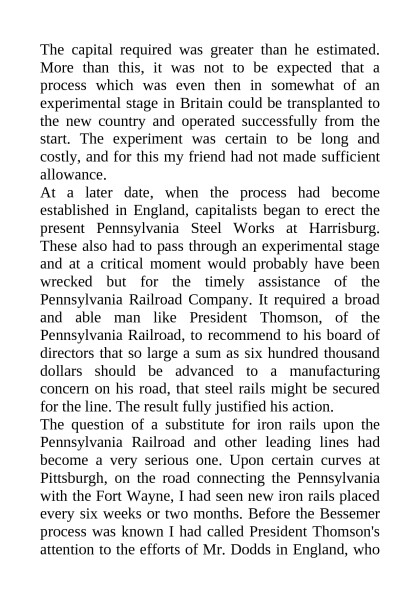 The capital required was greater than he estimated. More than this, it was not to be expected that a process which was even then in somewhat of an experimental stage in Britain could be transplanted to the new country and operated successfully from the start. The experiment was certain to be long and costly, and for this my friend had not made sufficient allowance.
At a later date, when the process had become established in England, capitalists began to erect the present Pennsylvania Steel Works at Harrisburg. These also had to pass through an experimental stage and at a critical moment would probably have been wrecked but for the timely assistance of the Pennsylvania Railroad Company. It required a broad and able man like President Thomson, of the Pennsylvania Railroad, to recommend to his board of directors that so large a sum as six hundred thousand dollars should be advanced to a manufacturing concern on his road, that steel rails might be secured for the line. The result fully justified his action.
The question of a substitute for iron rails upon the Pennsylvania Railroad and other leading lines had become a very serious one. Upon certain curves at Pittsburgh, on the road connecting the Pennsylvania with the Fort Wayne, I had seen new iron rails placed every six weeks or two months. Before the Bessemer process was known I had called President Thomson's attention to the efforts of Mr. Dodds in England, who